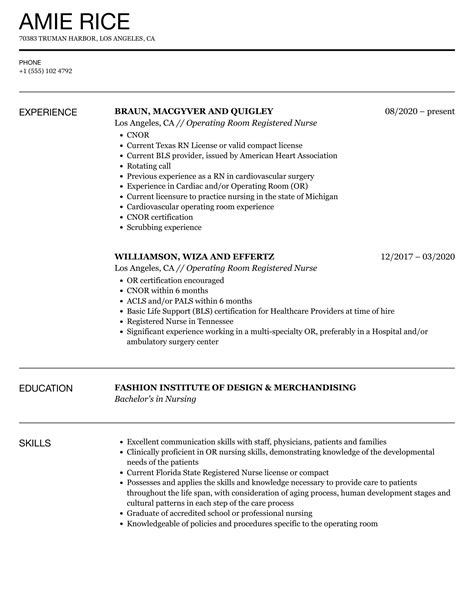 AMIE RICE

70383 TRUMAN HARBOR, LOS ANGELES, CA

PHONE
+1 (555) 102 4792

EXPERIENCE

BRAUN, MACGYVER AND QUIGLEY
08/2020 – present
Los Angeles, CA // Operating Room Registered Nurse
- CNOR
- Current Texas RN License or valid compact license
- Current BLS provider, issued by American Heart Association
- Rotating call
- Previous experience as a RN in cardiovascular surgery
- Experience in Cardiac and/or Operating Room (OR)
- Current licensure to practice nursing in the state of Michigan
- Cardiovascular operating room experience
- CNOR certification
- Scrubbing experience

WILLIAMSON, WIZA AND EFFERTZ
12/2017 – 03/2020
Los Angeles, CA // Operating Room Registered Nurse
- OR certification encouraged
- CNOR within 6 months
- ACLS and/or PALS within 6 months
- Basic Life Support (BLS) certification for Healthcare Providers at time of hire
- Registered Nurse in Tennessee
- Significant experience working in a multi-specialty OR, preferably in a Hospital and/or ambulatory surgery center

EDUCATION

FASHION INSTITUTE OF DESIGN & MERCHANDISING
Bachelor's in Nursing

SKILLS

- Excellent communication skills with staff, physicians, patients and families
- Clinically proficient in OR nursing skills, demonstrating knowledge of the developmental needs of the patients
- Current Florida State Registered Nurse license or compact
- Possesses and applies the skills and knowledge necessary to provide care to patients throughout the life span, with consideration of aging process, human development stages and cultural patterns in each step of the care process
- Graduate of accredited school or professional nursing
- Knowledgeable of policies and procedures specific to the operating room